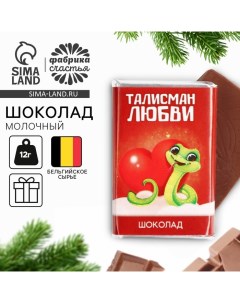 SIMA LAND

фабрика счастья

SIMA-LAND.RU

ШОКОЛАД
МОЛОЧНЫЙ

12г

БЕЛЬГИЙСКОЕ СЫРЬЕ

ТАЛИСМАН ЛЮБВИ

ШОКОЛАД